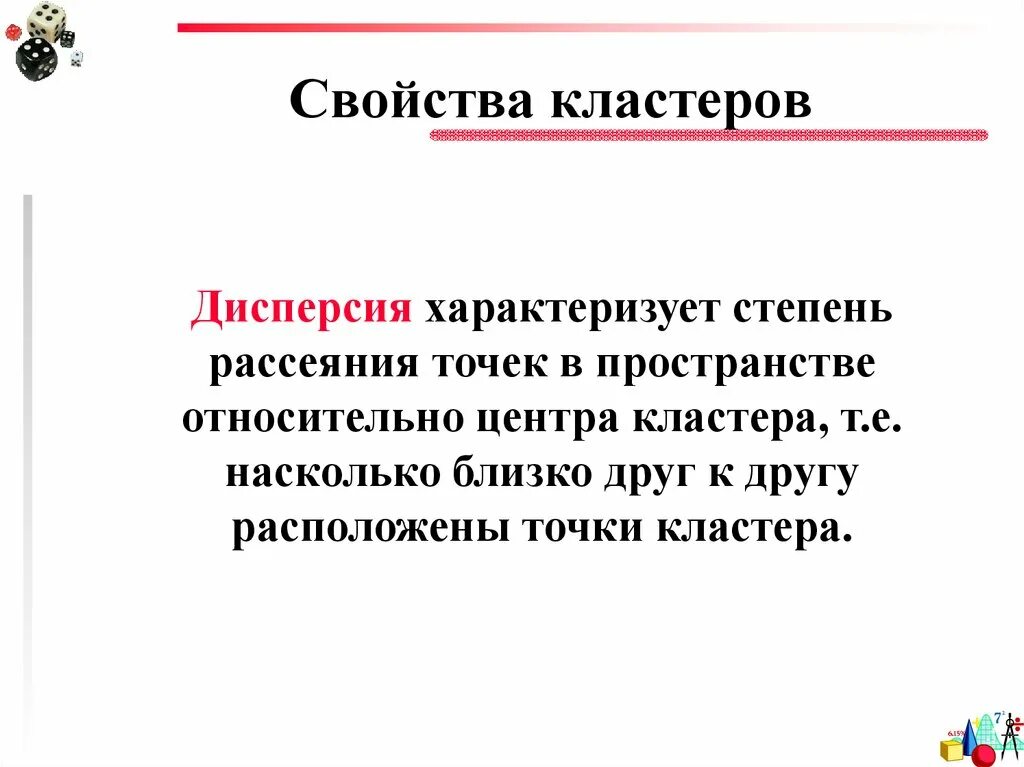 Свойства кластеров

Дисперсия характеризует степень рассеяния точек в пространстве относительно центра кластера, т.е. насколько близко друг к другу расположены точки кластера.